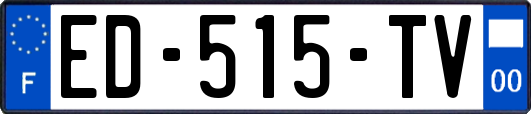 F
ED-515-TV
00